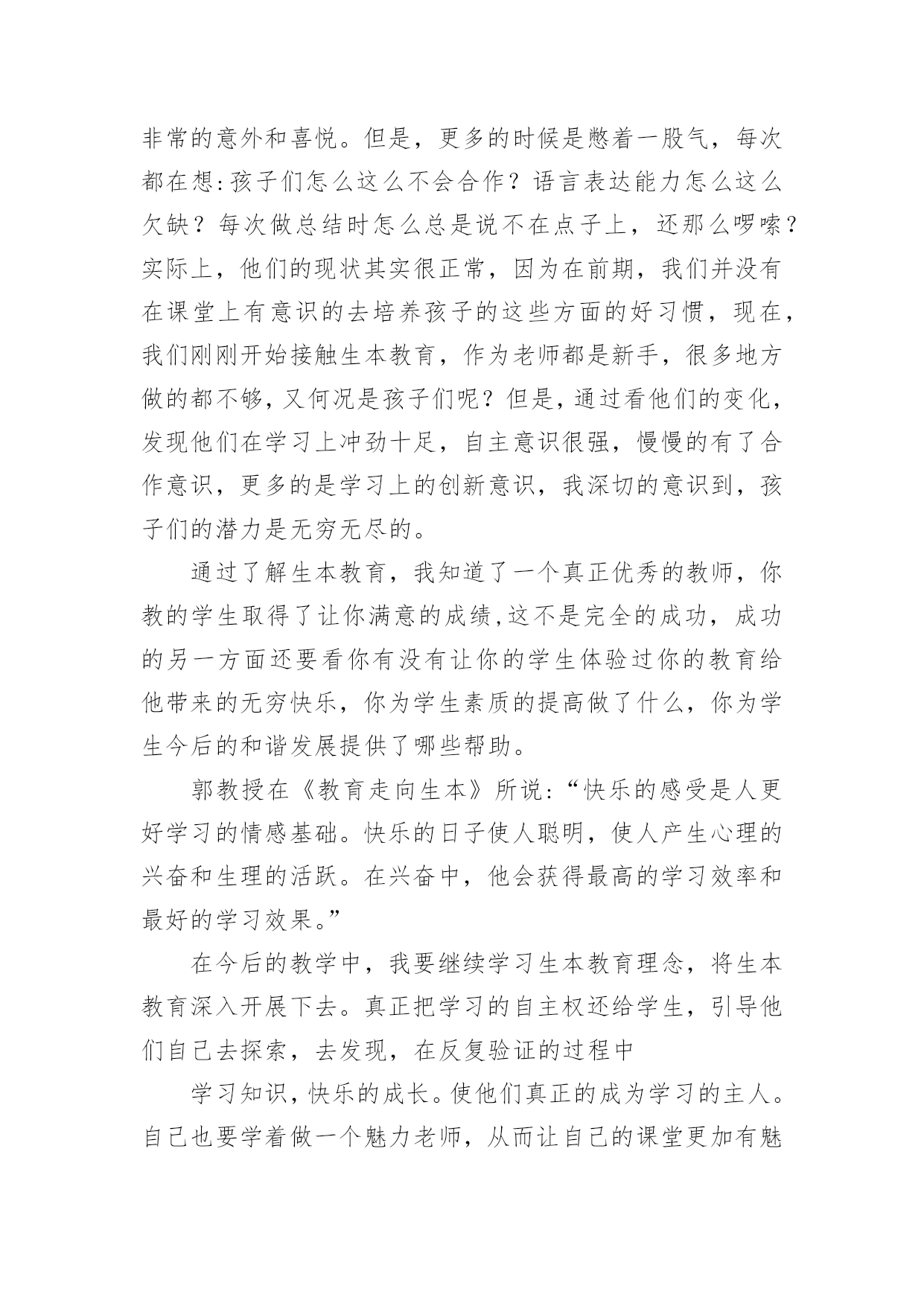 非常的意外和喜悦。但是，更多的时候是憋着一股气，每次都在想:孩子们怎么这么不会合作？语言表达能力怎么这么欠缺？每次做总结时怎么总是说不在点子上，还那么啰嗦？实际上，他们的现状其实很正常，因为在前期，我们并没有在课堂上有意识的去培养孩子的这些方面的好习惯，现在，我们刚刚开始接触生本教育，作为老师都是新手，很多地方做的都不够，又何况是孩子们呢？但是，通过看他们的变化，发现他们在学习上冲劲十足，自主意识很强，慢慢的有了合作意识，更多的是学习上的创新意识，我深切的意识到，孩子们的潜力是无穷无尽的。

通过了解生本教育，我知道了一个真正优秀的教师，你教的学生取得了让你满意的成绩,这不是完全的成功，成功的另一方面还要看你有没有让你的学生体验过你的教育给他带来的无穷快乐，你为学生素质的提高做了什么，你为学生今后的和谐发展提供了哪些帮助。

郭教授在《教育走向生本》所说:“快乐的感受是人更好学习的情感基础。快乐的日子使人聪明，使人产生心理的兴奋和生理的活跃。在兴奋中，他会获得最高的学习效率和最好的学习效果。”

在今后的教学中，我要继续学习生本教育理念，将生本教育深入开展下去。真正把学习的自主权还给学生，引导他们自己去探索，去发现，在反复验证的过程中

学习知识，快乐的成长。使他们真正的成为学习的主人。自己也要学着做一个魅力老师，从而让自己的课堂更加有魅